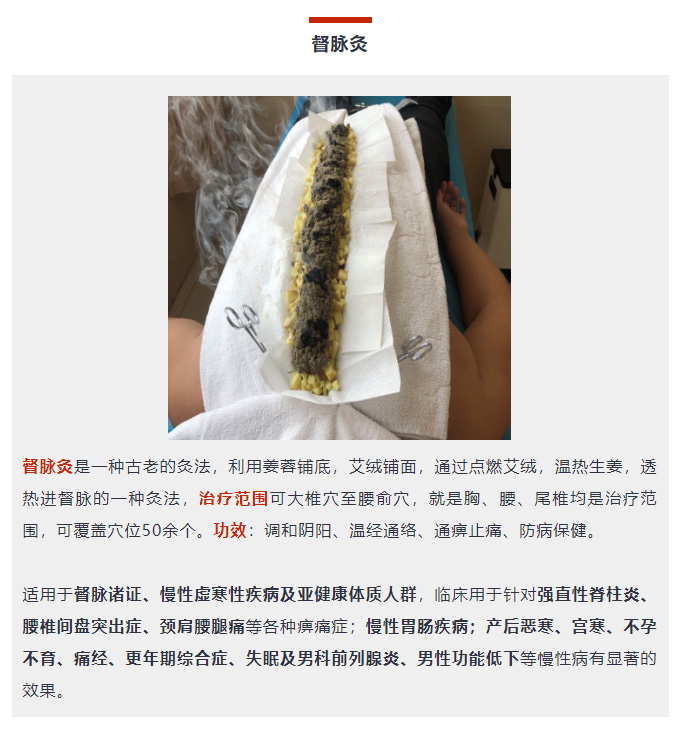 督脉灸

督脉灸是一种古老的灸法，利用姜蓉铺底，艾绒铺面，通过点燃艾绒，温热生姜，透热进督脉的一种灸法，治疗范围可大椎穴至腰俞穴，就是胸、腰、尾椎均是治疗范围，可覆盖穴位50余个。功效：调和阴阳、温经通络、通痹止痛、防病保健。

适用于督脉诸证、慢性虚寒性疾病及亚健康体质人群，临床用于针对强直性脊柱炎、腰椎间盘突出症、颈肩腰腿痛等各种痹痛症；慢性胃肠疾病；产后恶寒、宫寒、不孕不育、痛经、更年期综合症、失眠及男科前列腺炎、男性功能低下等慢性病有显著的效果。